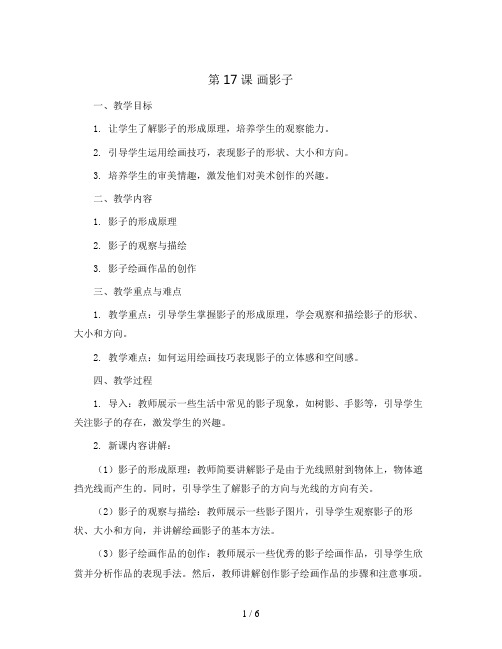 第 17 课 画影子

一、教学目标

1. 让学生了解影子的形成原理，培养学生的观察能力。

2. 引导学生运用绘画技巧，表现影子的形状、大小和方向。

3. 培养学生的审美情趣，激发他们对美术创作的兴趣。

二、教学内容

1. 影子的形成原理

2. 影子的观察与描绘

3. 影子绘画作品的创作

三、教学重点与难点

1. 教学重点：引导学生掌握影子的形成原理，学会观察和描绘影子的形状、大小和方向。

2. 教学难点：如何运用绘画技巧表现影子的立体感和空间感。

四、教学过程

1. 导入：教师展示一些生活中常见的影子现象，如树影、手影等，引导学生关注影子的存在，激发学生的兴趣。

2. 新课内容讲解：

（1）影子的形成原理：教师简要讲解影子是由于光线照射到物体上，物体遮挡光线而产生的。同时，引导学生了解影子的方向与光线的方向有关。

（2）影子的观察与描绘：教师展示一些影子图片，引导学生观察影子的形状、大小和方向，并讲解绘画影子的基本方法。

（3）影子绘画作品的创作：教师展示一些优秀的影子绘画作品，引导学生欣赏并分析作品的表现手法。然后，教师讲解创作影子绘画作品的步骤和注意事项。

1 / 6